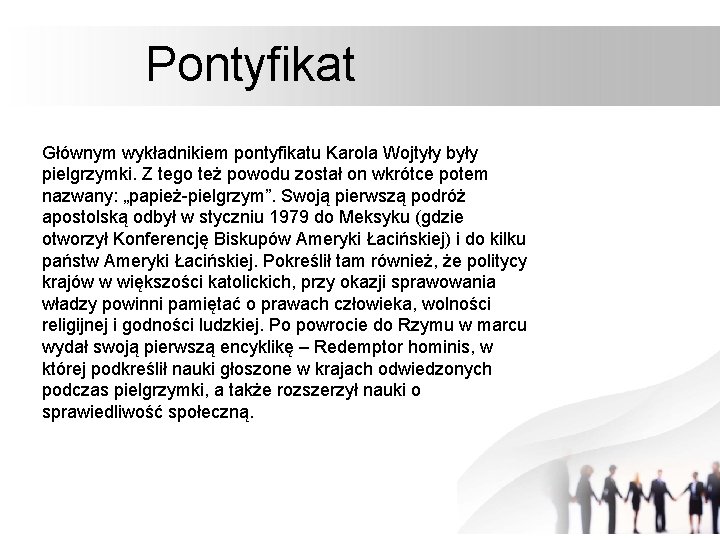 Pontyfikat

Głównym wykładnikiem pontyfikatu Karola Wojtyły były pielgrzymki. Z tego też powodu został on wkrótce potem nazwany: „papież-pielgrzym”. Swoją pierwszą podróż apostolską odbył w styczniu 1979 do Meksyku (gdzie otworzył Konferencję Biskupów Ameryki Łacińskiej) i do kilku państw Ameryki Łacińskiej. Pokreślił tam również, że politycy krajów w większości katolickich, przy okazji sprawowania władzy powinni pamiętać o prawach człowieka, wolności religijnej i godności ludzkiej. Po powrocie do Rzymu w marcu wydał swoją pierwszą encyklikę – Redemptor hominis, w której podkreślił nauki głoszone w krajach odwiedzonych podczas pielgrzymki, a także rozszerzył nauki o sprawiedliwość społeczną.